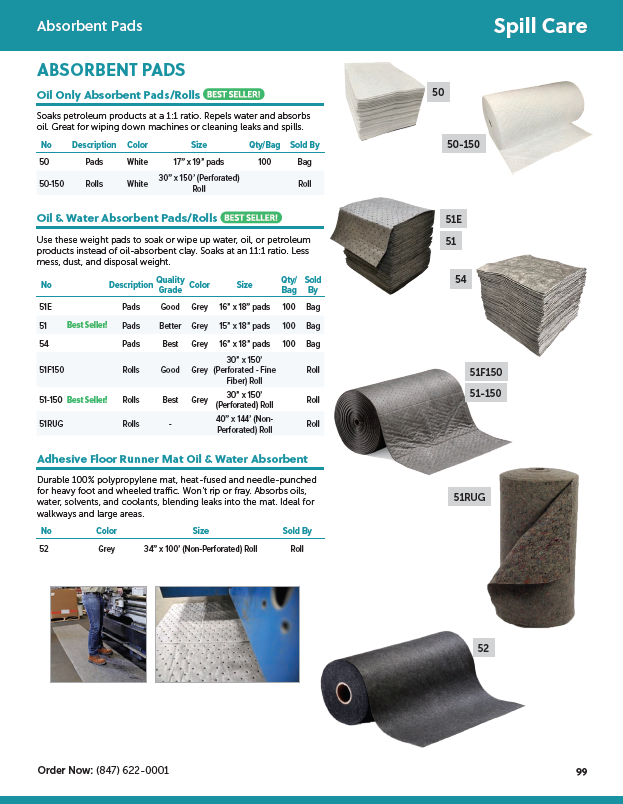 Absorbent Pads

Spill Care

ABSORBENT PADS

Oil Only Absorbent Pads/Rolls BEST SELLER!

Soaks petroleum products at a 1:1 ratio. Repels water and absorbs oil. Great for wiping down machines or cleaning leaks and spills.

| No | Description | Color | Size | Qty/Bag | Sold By |
|---|---|---|---|---|---|
| 50 | Pads | White | 17" x 19" pads | 100 | Bag |
| 50-150 | Rolls | White | 30" x 150' (Perforated) Roll | | Roll |

Oil & Water Absorbent Pads/Rolls BEST SELLER!

Use these weight pads to soak or wipe up water, oil, or petroleum products instead of oil-absorbent clay. Soaks at an 11:1 ratio. Less mess, dust, and disposal weight.

| No | | Description | Quality Grade | Color | Size | Qty/ Bag | Sold By |
|---|---|---|---|---|---|---|---|
| 51E | | Pads | Good | Grey | 16" x 18" pads | 100 | Bag |
| 51 | Best Seller! | Pads | Better | Grey | 15" x 18" pads | 100 | Bag |
| 54 | | Pads | Best | Grey | 16" x 18" pads | 100 | Bag |
| 51F150 | | Rolls | Good | Grey | 30" x 150' (Perforated - Fine Fiber) Roll | | Roll |
| 51-150 | Best Seller! | Rolls | Best | Grey | 30" x 150' (Perforated) Roll | | Roll |
| 51RUG | | Rolls | - | | 40" x 144' (Non-Perforated) Roll | | Roll |

Adhesive Floor Runner Mat Oil & Water Absorbent

Durable 100% polypropylene mat, heat-fused and needle-punched for heavy foot and wheeled traffic. Won't rip or fray. Absorbs oils, water, solvents, and coolants, blending leaks into the mat. Ideal for walkways and large areas.

| No | Color | Size | Sold By |
|---|---|---|---|
| 52 | Grey | 34" x 100' (Non-Perforated) Roll | Roll |

50

50-150

51E

51

54

51F150

51-150

51RUG

52

Order Now: (847) 622-0001

99